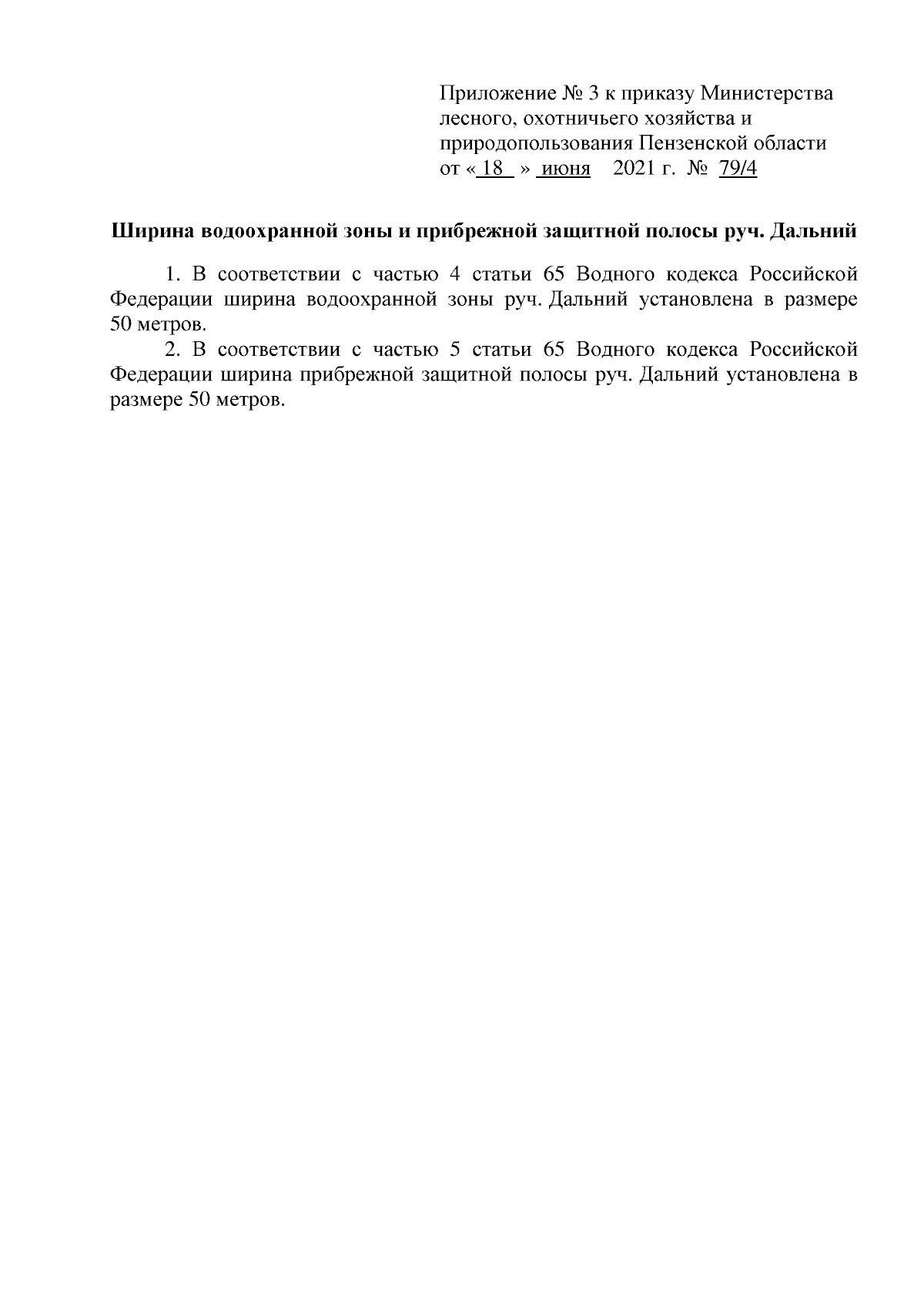 Приложение № 3 к приказу Министерства лесного, охотничьего хозяйства и природопользования Пензенской области от « 18 » июня 2021 г. № 79/4

Ширина водоохранной зоны и прибрежной защитной полосы руч. Дальний

1. В соответствии с частью 4 статьи 65 Водного кодекса Российской Федерации ширина водоохранной зоны руч. Дальний установлена в размере 50 метров.

2. В соответствии с частью 5 статьи 65 Водного кодекса Российской Федерации ширина прибрежной защитной полосы руч. Дальний установлена в размере 50 метров.